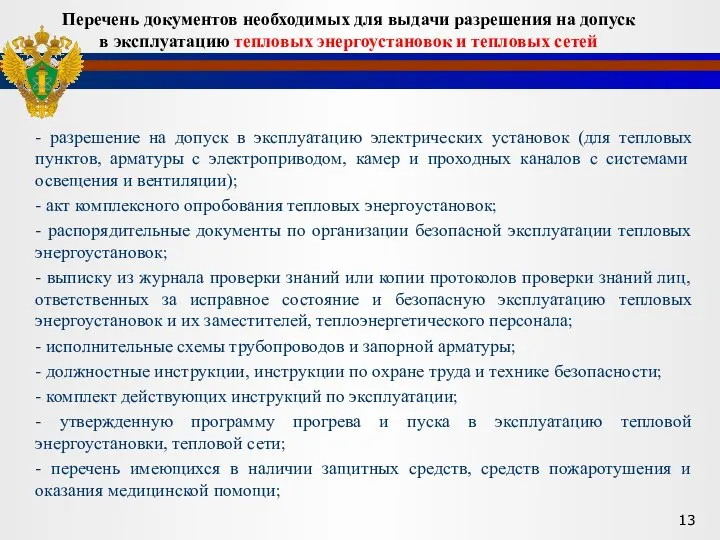 Перечень документов необходимых для выдачи разрешения на допуск в эксплуатацию тепловых энергоустановок и тепловых сетей

- разрешение на допуск в эксплуатацию электрических установок (для тепловых пунктов, арматуры с электроприводом, камер и проходных каналов с системами освещения и вентиляции);

- акт комплексного опробования тепловых энергоустановок;

- распорядительные документы по организации безопасной эксплуатации тепловых энергоустановок;

- выписку из журнала проверки знаний или копии протоколов проверки знаний лиц, ответственных за исправное состояние и безопасную эксплуатацию тепловых энергоустановок и их заместителей, теплоэнергетического персонала;

- исполнительные схемы трубопроводов и запорной арматуры;

- должностные инструкции, инструкции по охране труда и технике безопасности;

- комплект действующих инструкций по эксплуатации;

- утвержденную программу прогрева и пуска в эксплуатацию тепловой энергоустановки, тепловой сети;

- перечень имеющихся в наличии защитных средств, средств пожаротушения и оказания медицинской помощи;

13